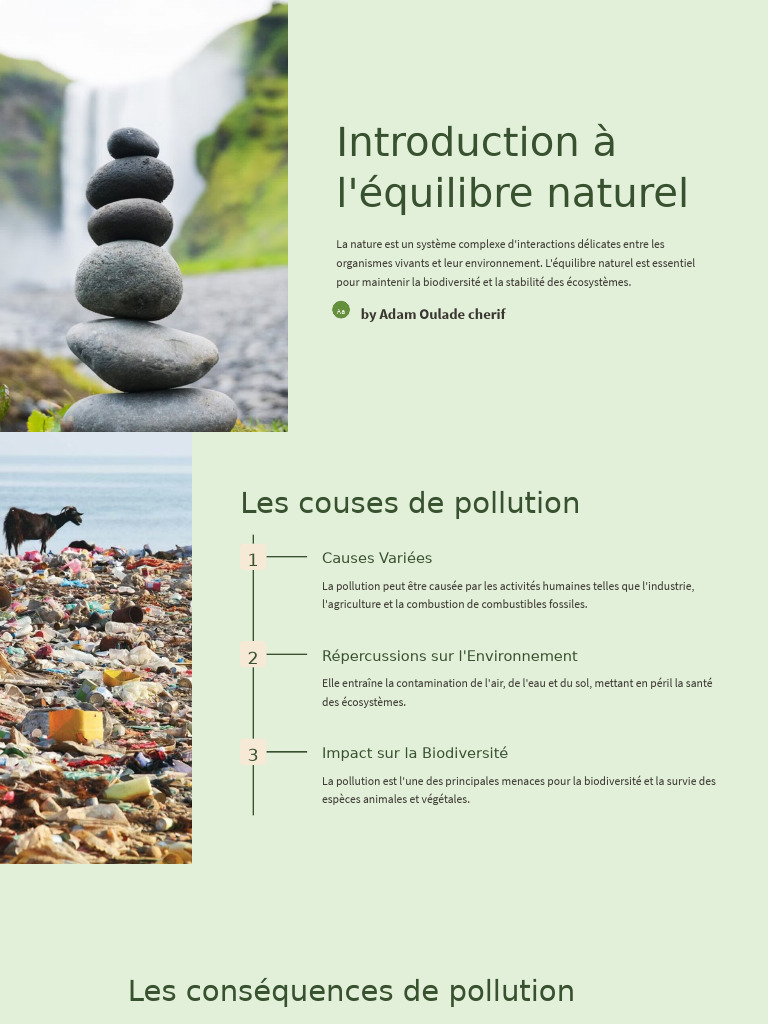 Introduction à l'équilibre naturel

La nature est un système complexe d'interactions délicates entre les organismes vivants et leur environnement. L'équilibre naturel est essentiel pour maintenir la biodiversité et la stabilité des écosystèmes.

Aa by Adam Oulade cherif

Les couses de pollution

1 Causes Variées

La pollution peut être causée par les activités humaines telles que l'industrie, l'agriculture et la combustion de combustibles fossiles.

2 Répercussions sur l'Environnement

Elle entraîne la contamination de l'air, de l'eau et du sol, mettant en péril la santé des écosystèmes.

3 Impact sur la Biodiversité

La pollution est l'une des principales menaces pour la biodiversité et la survie des espèces animales et végétales.

Les conséquences de pollution